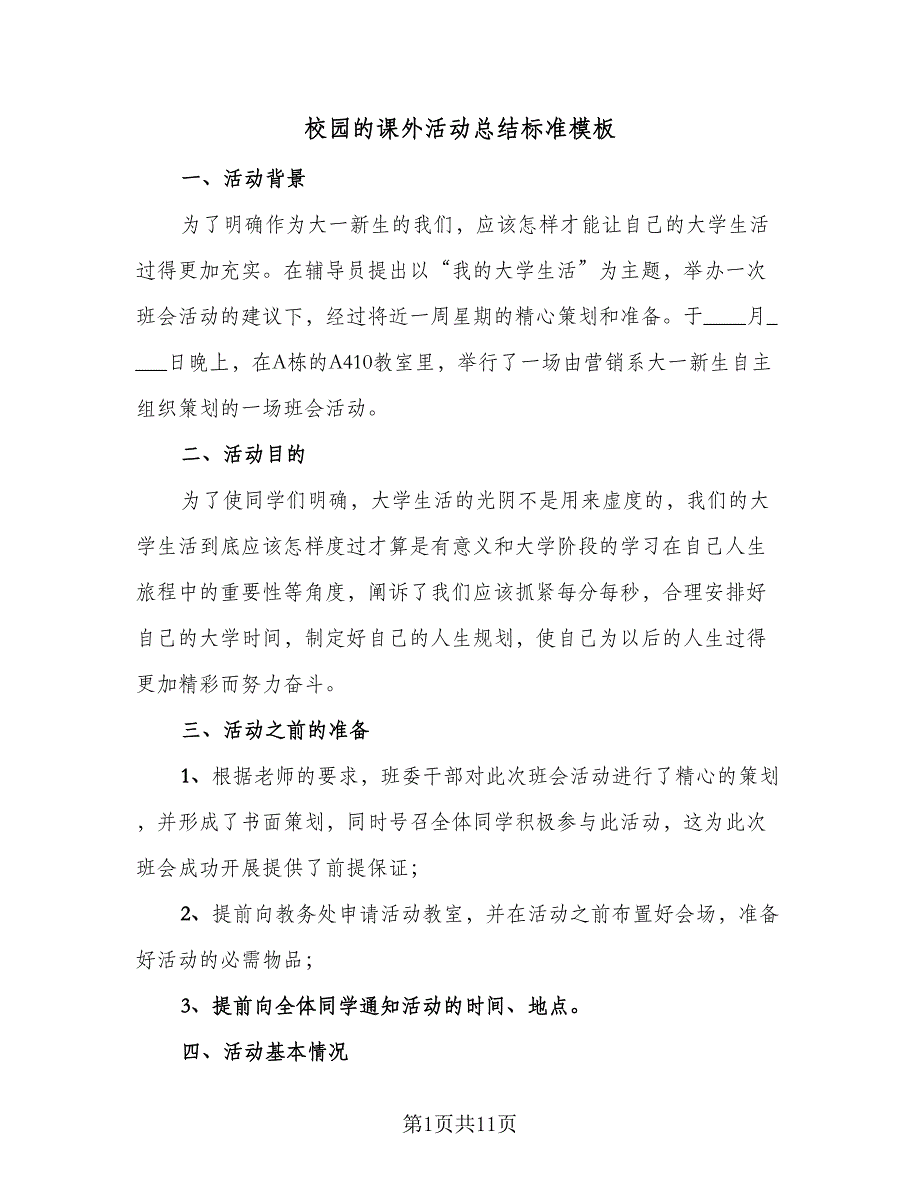 校园的课外活动总结标准模板

一、活动背景

为了明确作为大一新生的我们，应该怎样才能让自己的大学生活过得更加充实。在辅导员提出以“我的大学生活”为主题，举办一次班会活动的建议下，经过将近一周星期的精心策划和准备。于____月____日晚上，在A栋的A410教室里，举行了一场由营销系大一新生自主组织策划的一场班会活动。

二、活动目的

为了使同学们明确，大学生活的光阴不是用来虚度的，我们的大学生活到底应该怎样度过才算是有意义和大学阶段的学习在自己人生旅程中的重要性等角度，阐诉了我们应该抓紧每分每秒，合理安排好自己的大学时间，制定好自己的人生规划，使自己为以后的人生过得更加精彩而努力奋斗。

三、活动之前的准备

1、根据老师的要求，班委干部对此次班会活动进行了精心的策划，并形成了书面策划，同时号召全体同学积极参与此活动，这为此次班会成功开展提供了前提保证；

2、提前向教务处申请活动教室，并在活动之前布置好会场，准备好活动的必需物品；

3、提前向全体同学通知活动的时间、地点。

四、活动基本情况

第1页共11页